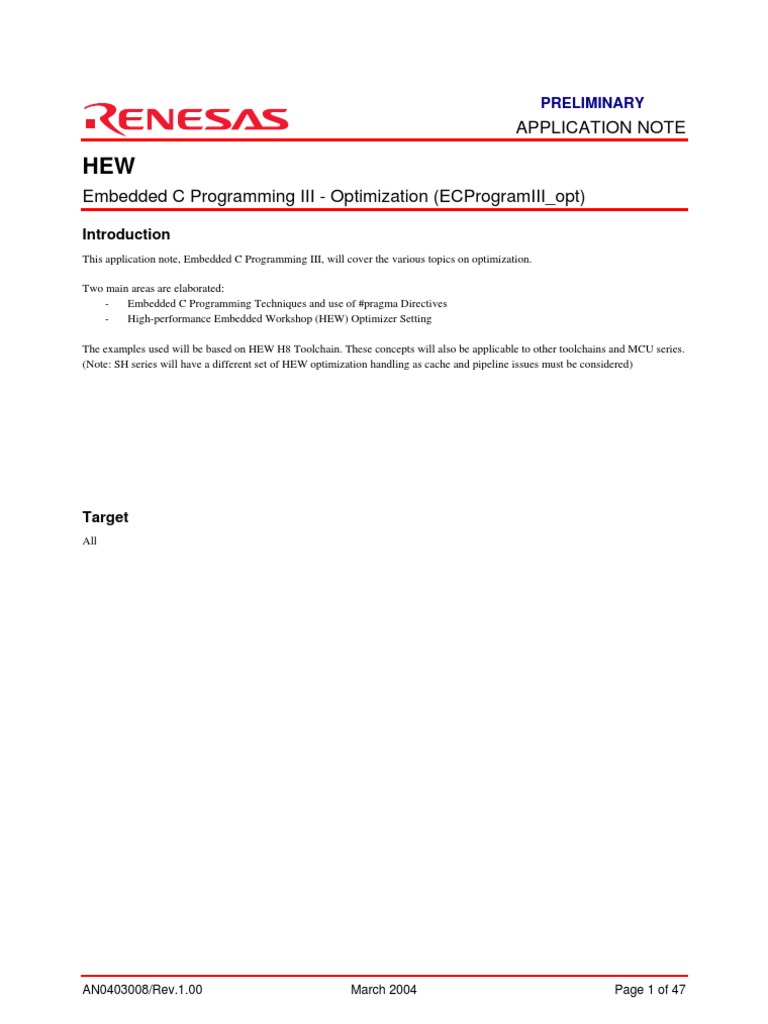 RENESAS

PRELIMINARY
APPLICATION NOTE

HEW

Embedded C Programming III - Optimization (ECProgramIII_opt)

Introduction

This application note, Embedded C Programming III, will cover the various topics on optimization.

Two main areas are elaborated:
- Embedded C Programming Techniques and use of #pragma Directives
- High-performance Embedded Workshop (HEW) Optimizer Setting

The examples used will be based on HEW H8 Toolchain. These concepts will also be applicable to other toolchains and MCU series. (Note: SH series will have a different set of HEW optimization handling as cache and pipeline issues must be considered)

Target

All

AN0403008/Rev.1.00 March 2004 Page 1 of 47